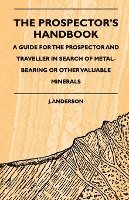 THE PROSPECTOR'S HANDBOOK

A GUIDE FOR THE PROSPECTOR AND TRAVELLER IN SEARCH OF METAL-BEARING OR OTHER VALUABLE MINERALS

J. ANDERSON